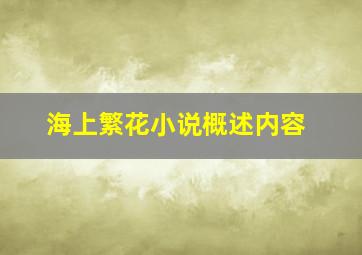 海上繁花小说概述内容